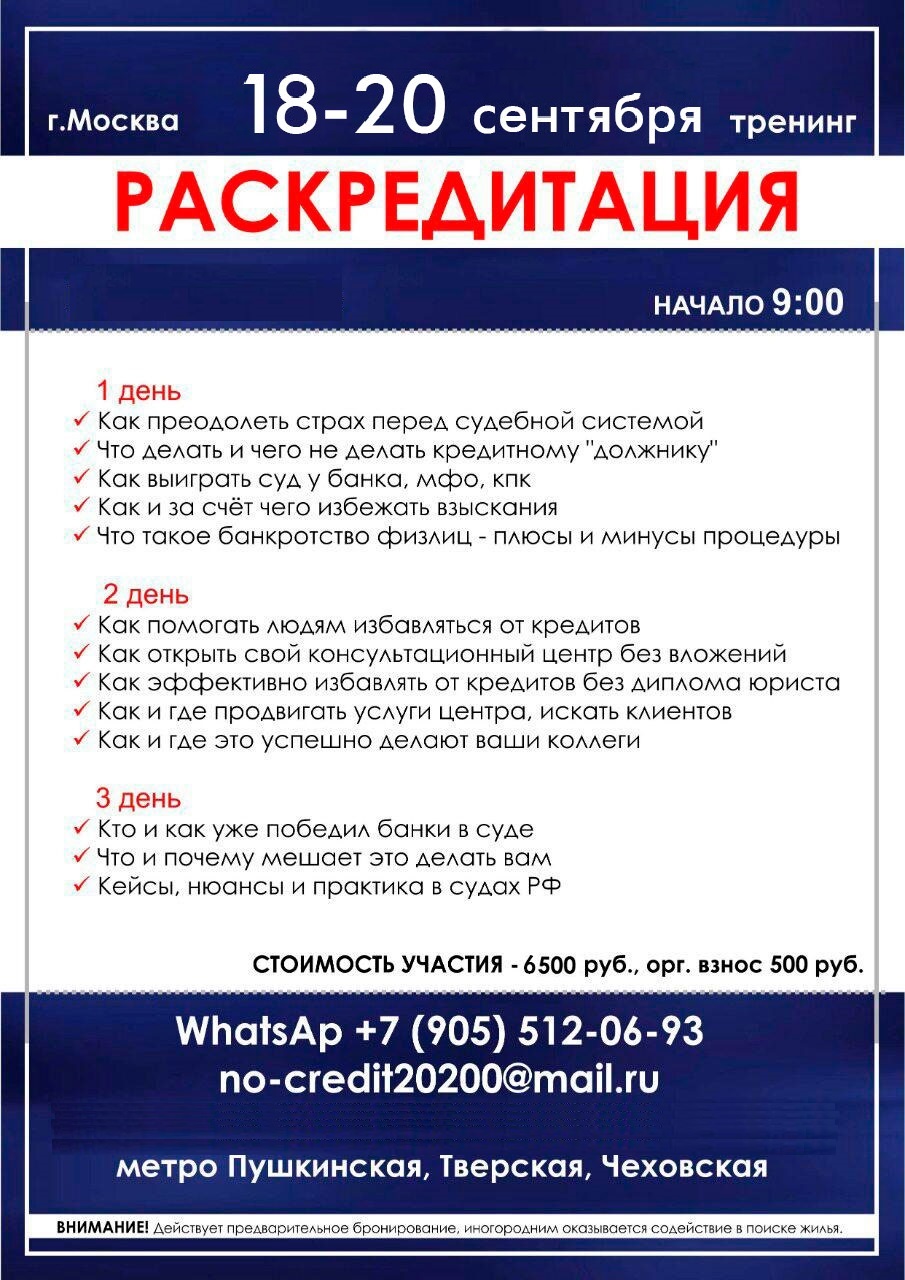 г.Москва 18-20 сентября тренинг

РАСКРЕДИТАЦИЯ

НАЧАЛО 9:00

1 день
✓ Как преодолеть страх перед судебной системой
✓ Что делать и чего не делать кредитному "должнику"
✓ Как выиграть суд у банка, мфо, кпк
✓ Как и за счёт чего избежать взыскания
✓ Что такое банкротство физлиц - плюсы и минусы процедуры

2 день
✓ Как помогать людям избавляться от кредитов
✓ Как открыть свой консультационный центр без вложений
✓ Как эффективно избавлять от кредитов без диплома юриста
✓ Как и где продвигать услуги центра, искать клиентов
✓ Как и где это успешно делают ваши коллеги

3 день
✓ Кто и как уже победил банки в суде
✓ Что и почему мешает это делать вам
✓ Кейсы, нюансы и практика в судах РФ

СТОИМОСТЬ УЧАСТИЯ - 6500 руб., орг. взнос 500 руб.

WhatsAp +7 (905) 512-06-93
no-credit20200@mail.ru

метро Пушкинская, Тверская, Чеховская

ВНИМАНИЕ! Действует предварительное бронирование, иногородним оказывается содействие в поиске жилья.